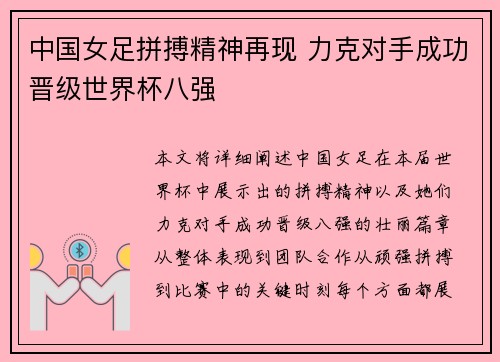 中国女足拼搏精神再现 力克对手成功晋级世界杯八强

本文将详细阐述中国女足在本届世界杯中展示出的拼搏精神以及她们力克对手成功晋级八强的壮丽篇章从整体表现到团队合作从顽强拼搏到比赛中的关键时刻每个方面都展